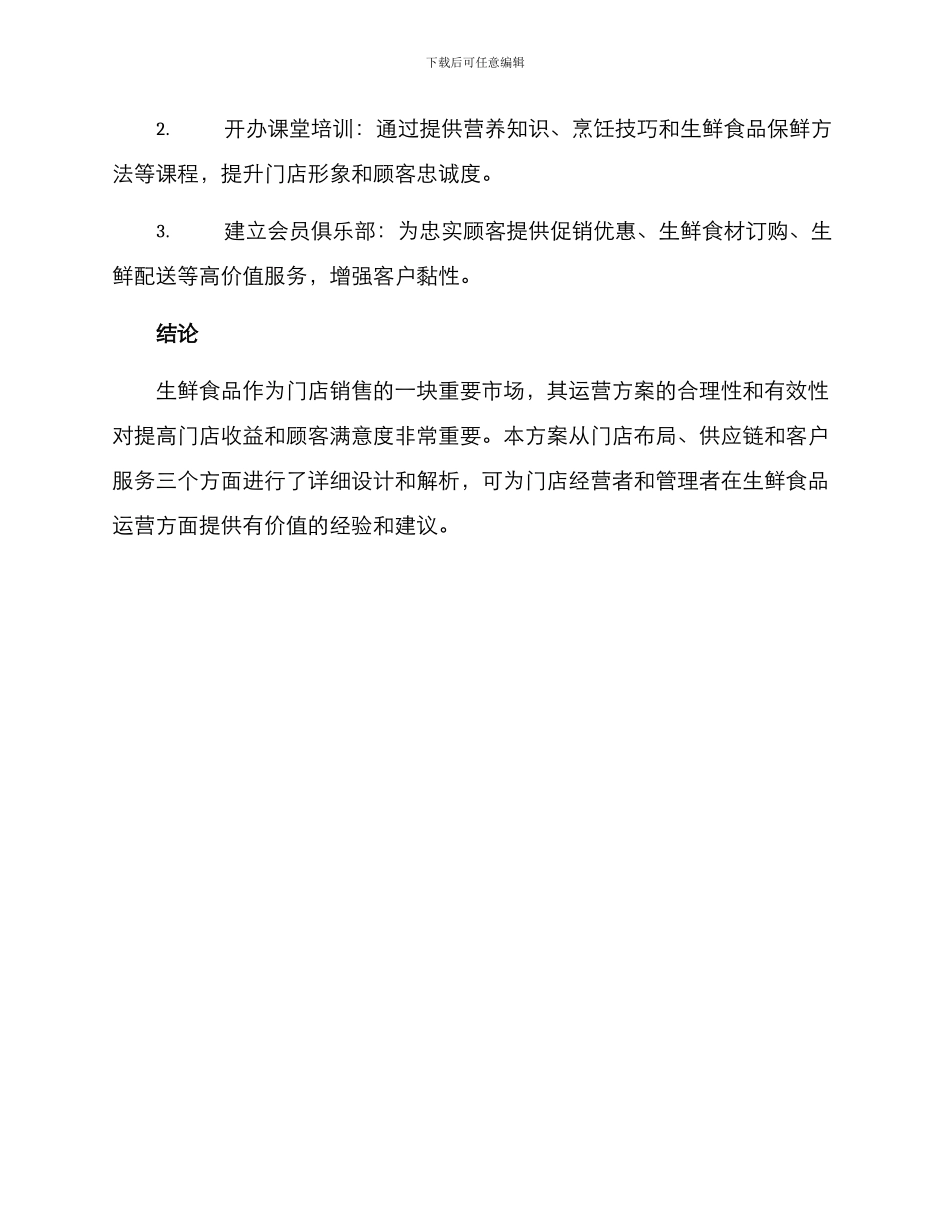 下载后可任意编辑

2. 开办课堂培训：通过提供营养知识、烹饪技巧和生鲜食品保鲜方法等课程，提升门店形象和顾客忠诚度。

3. 建立会员俱乐部：为忠实顾客提供促销优惠、生鲜食材订购、生鲜配送等高价值服务，增强客户黏性。

结论

生鲜食品作为门店销售的一块重要市场，其运营方案的合理性和有效性对提高门店收益和顾客满意度非常重要。本方案从门店布局、供应链和客户服务三个方面进行了详细设计和解析，可为门店经营者和管理者在生鲜食品运营方面提供有价值的经验和建议。